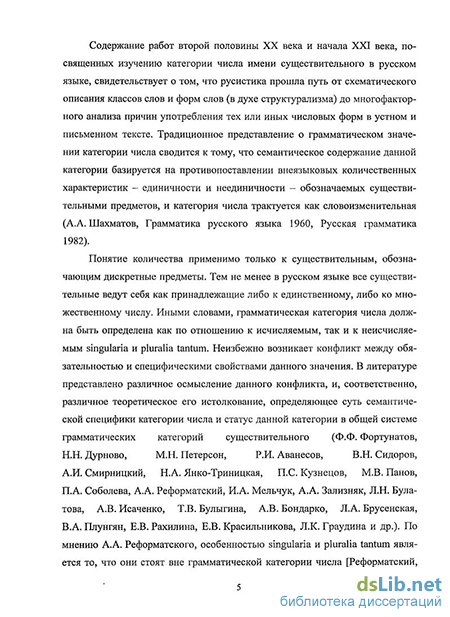 Содержание работ второй половины XX века и начала XXI века, посвященных изучению категории числа имени существительного в русском языке, свидетельствует о том, что русистика прошла путь от схематического описания классов слов и форм слов (в духе структурализма) до многофакторного анализа причин употребления тех или иных числовых форм в устном и письменном тексте. Традиционное представление о грамматическом значении категории числа сводится к тому, что семантическое содержание данной категории базируется на противопоставлении внеязыковых количественных характеристик – единичности и неединичности – обозначаемых существительными предметов, и категория числа трактуется как словоизменительная (А.А. Шахматов, Грамматика русского языка 1960, Русская грамматика 1982).

Понятие количества применимо только к существительным, обозначающим дискретные предметы. Тем не менее в русском языке все существительные ведут себя как принадлежащие либо к единственному, либо ко множественному числу. Иными словами, грамматическая категория числа должна быть определена как по отношению к исчисляемым, так и к неисчисляемым singularia и pluralia tantum. Неизбежно возникает конфликт между обязательностью и специфическими свойствами данного значения. В литературе представлено различное осмысление данного конфликта, и, соответственно, различное теоретическое его истолкование, определяющее суть семантической специфики категории числа и статус данной категории в общей системе грамматических категорий существительного (Ф.Ф. Фортунатов, Н.Н. Дурново, М.Н. Петерсон, Р.И. Аванесов, В.Н. Сидоров, А.И. Смирницкий, Н.А. Янко-Триницкая, П.С. Кузнецов, М.В. Панов, П.А. Соболева, А.А. Реформатский, И.А. Мельчук, А.А. Зализняк, Л.Н. Булатова, А.В. Исаченко, Т.В. Булыгина, А.В. Бондарко, Л.А. Брусенская, В.А. Плунгян, Е.В. Рахилина, Е.В. Красильникова, Л.К. Граудина и др.). По мнению А.А. Реформатского, особенностью singularia и pluralia tantum является то, что они стоят вне грамматической категории числа [Реформатский,

5

dsLib.net
библиотека диссертаций